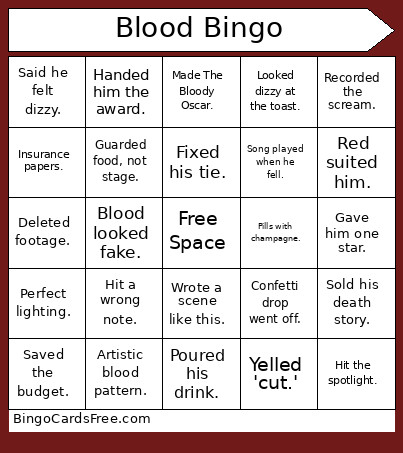 Blood Bingo

| | | | | |
|---|---|---|---|---|
| Said he felt dizzy. | Handed him the award. | Made The Bloody Oscar. | Looked dizzy at the toast. | Recorded the scream. |
| Insurance papers. | Guarded food, not stage. | Fixed his tie. | Song played when he fell. | Red suited him. |
| Deleted footage. | Blood looked fake. | Free Space | Pills with champagne. | Gave him one star. |
| Perfect lighting. | Hit a wrong note. | Wrote a scene like this. | Confetti drop went off. | Sold his death story. |
| Saved the budget. | Artistic blood pattern. | Poured his drink. | Yelled 'cut.' | Hit the spotlight. |

BingoCardsFree.com